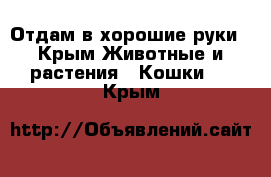 Отдам в хорошие руки  Крым Животные и растения  Кошки  Крым

http://Объявлений.сайт